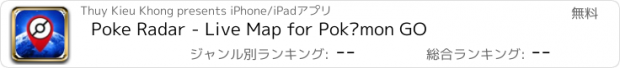 Thuy Kieu Khong presents iPhone/iPadアプリ

無料

Poke Radar - Live Map for Pok?mon GO

ジャンル別ランキング: --

総合ランキング: --